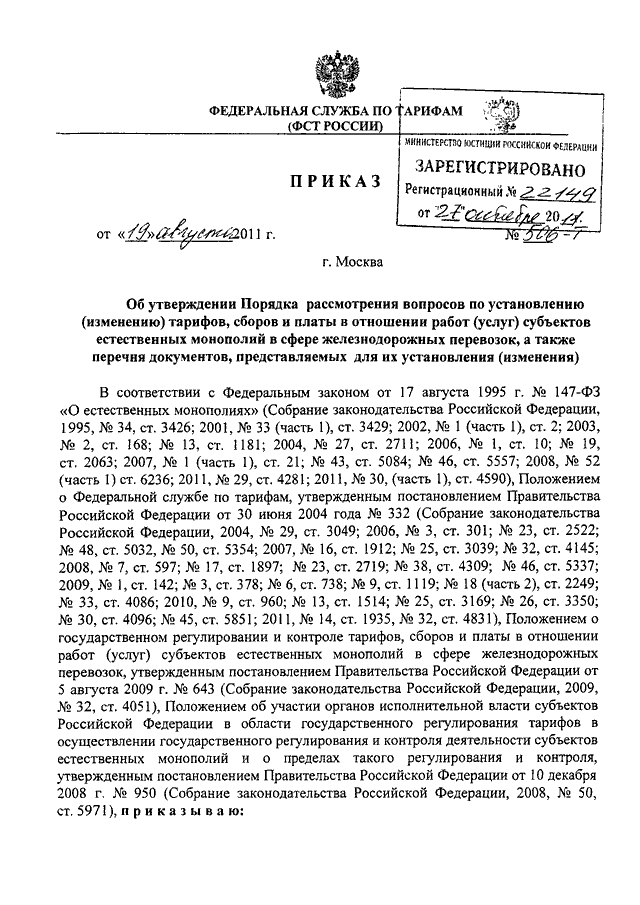 ФЕДЕРАЛЬНАЯ СЛУЖБА ПО ТАРИФАМ
(ФСТ РОССИИ)

МИНИСТЕРСТВО ЮСТИЦИИ РОССИЙСКОЙ ФЕДЕРАЦИИ
ЗАРЕГИСТРИРОВАНО
Регистрационный № 22149
от 27 октября 2011.

ПРИКАЗ

от «19» августа 2011 г.

№ 506-т

г. Москва

Об утверждении Порядка рассмотрения вопросов по установлению (изменению) тарифов, сборов и платы в отношении работ (услуг) субъектов естественных монополий в сфере железнодорожных перевозок, а также перечня документов, представляемых для их установления (изменения)

В соответствии с Федеральным законом от 17 августа 1995 г. № 147-ФЗ «О естественных монополиях» (Собрание законодательства Российской Федерации, 1995, № 34, ст. 3426; 2001, № 33 (часть 1), ст. 3429; 2002, № 1 (часть 1), ст. 2; 2003, № 2, ст. 168; № 13, ст. 1181; 2004, № 27, ст. 2711; 2006, № 1, ст. 10; № 19, ст. 2063; 2007, № 1 (часть 1), ст. 21; № 43, ст. 5084; № 46, ст. 5557; 2008, № 52 (часть 1) ст. 6236; 2011, № 29, ст. 4281; 2011, № 30, (часть 1), ст. 4590), Положением о Федеральной службе по тарифам, утвержденным постановлением Правительства Российской Федерации от 30 июня 2004 года № 332 (Собрание законодательства Российской Федерации, 2004, № 29, ст. 3049; 2006, № 3, ст. 301; № 23, ст. 2522; № 48, ст. 5032, № 50, ст. 5354; 2007, № 16, ст. 1912; № 25, ст. 3039; № 32, ст. 4145; 2008, № 7, ст. 597; № 17, ст. 1897; № 23, ст. 2719; № 38, ст. 4309; № 46, ст. 5337; 2009, № 1, ст. 142; № 3, ст. 378; № 6, ст. 738; № 9, ст. 1119; № 18 (часть 2), ст. 2249; № 33, ст. 4086; 2010, № 9, ст. 960; № 13, ст. 1514; № 25, ст. 3169; № 26, ст. 3350; № 30, ст. 4096; № 45, ст. 5851; 2011, № 14, ст. 1935, № 32, ст. 4831), Положением о государственном регулировании и контроле тарифов, сборов и платы в отношении работ (услуг) субъектов естественных монополий в сфере железнодорожных перевозок, утвержденным постановлением Правительства Российской Федерации от 5 августа 2009 г. № 643 (Собрание законодательства Российской Федерации, 2009, № 32, ст. 4051), Положением об участии органов исполнительной власти субъектов Российской Федерации в области государственного регулирования тарифов в осуществлении государственного регулирования и контроля деятельности субъектов естественных монополий и о пределах такого регулирования и контроля, утвержденным постановлением Правительства Российской Федерации от 10 декабря 2008 г. № 950 (Собрание законодательства Российской Федерации, 2008, № 50, ст. 5971), приказываю: